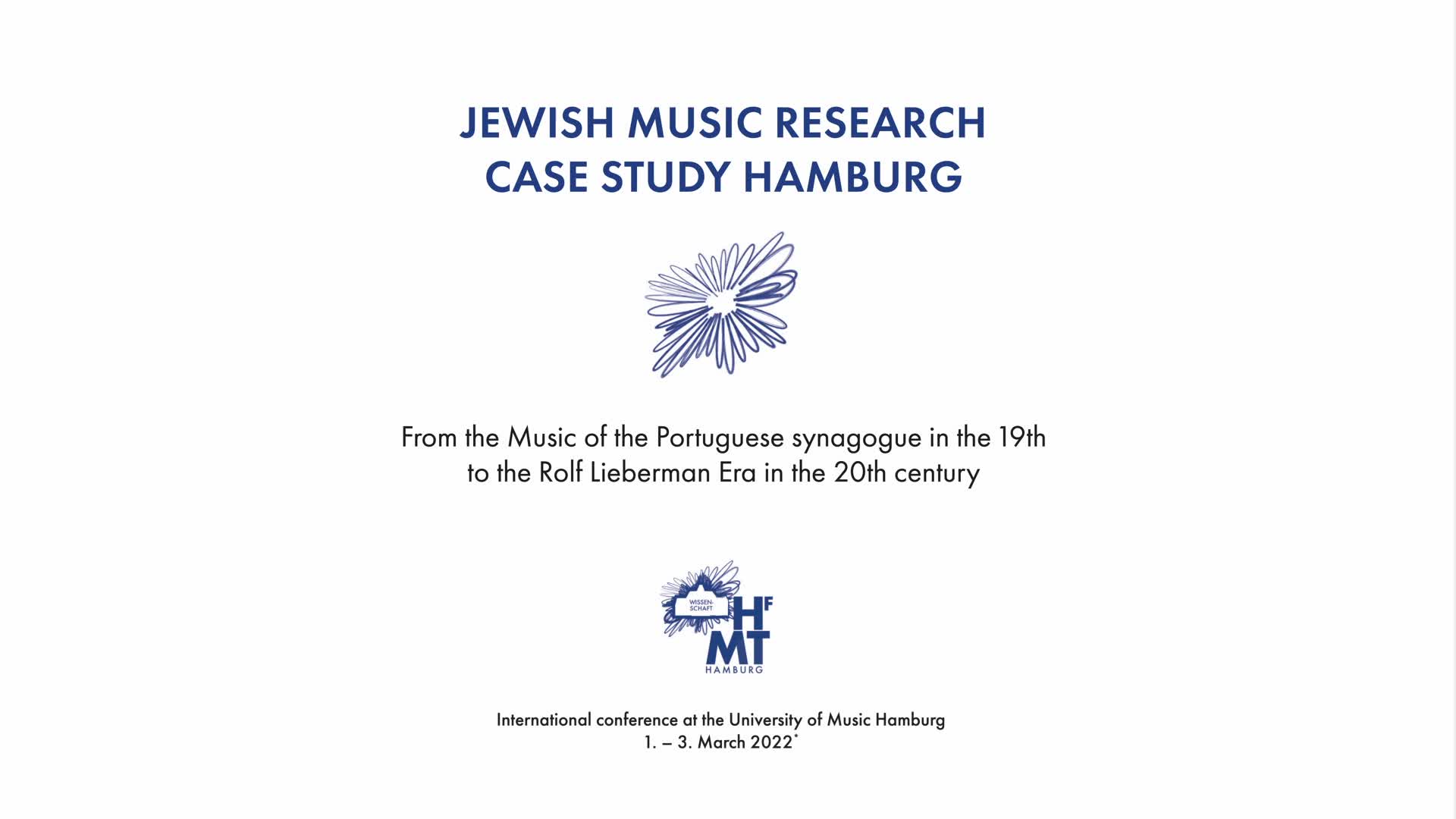 JEWISH MUSIC RESEARCH
CASE STUDY HAMBURG

From the Music of the Portuguese synagogue in the 19th to the Rolf Lieberman Era in the 20th century

WISSEN-SCHAFT
HfMT
HAMBURG

International conference at the University of Music Hamburg
1. – 3. March 2022*